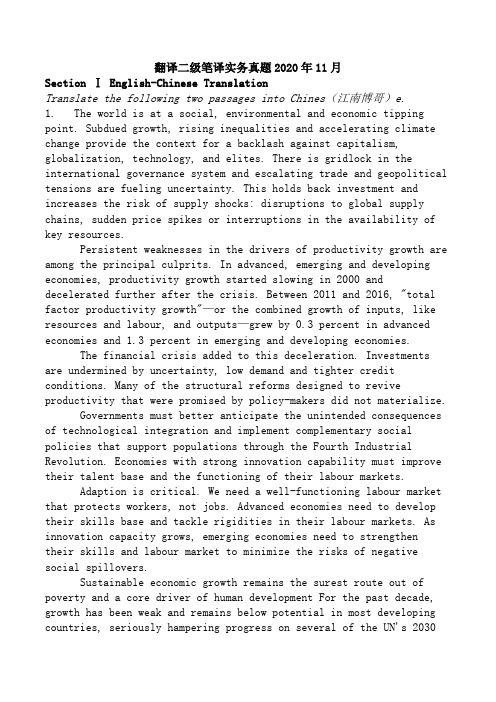 翻译二级笔译实务真题2020年11月

Section Ⅰ English-Chinese Translation

Translate the following two passages into Chines（江南博哥）e.

1. The world is at a social, environmental and economic tipping point. Subdued growth, rising inequalities and accelerating climate change provide the context for a backlash against capitalism, globalization, technology, and elites. There is gridlock in the international governance system and escalating trade and geopolitical tensions are fueling uncertainty. This holds back investment and increases the risk of supply shocks: disruptions to global supply chains, sudden price spikes or interruptions in the availability of key resources.

Persistent weaknesses in the drivers of productivity growth are among the principal culprits. In advanced, emerging and developing economies, productivity growth started slowing in 2000 and decelerated further after the crisis. Between 2011 and 2016, "total factor productivity growth"—or the combined growth of inputs, like resources and labour, and outputs—grew by 0.3 percent in advanced economies and 1.3 percent in emerging and developing economies.

The financial crisis added to this deceleration. Investments are undermined by uncertainty, low demand and tighter credit conditions. Many of the structural reforms designed to revive productivity that were promised by policy-makers did not materialize.

Governments must better anticipate the unintended consequences of technological integration and implement complementary social policies that support populations through the Fourth Industrial Revolution. Economies with strong innovation capability must improve their talent base and the functioning of their labour markets.

Adaption is critical. We need a well-functioning labour market that protects workers, not jobs. Advanced economies need to develop their skills base and tackle rigidities in their labour markets. As innovation capacity grows, emerging economies need to strengthen their skills and labour market to minimize the risks of negative social spillovers.

Sustainable economic growth remains the surest route out of poverty and a core driver of human development For the past decade, growth has been weak and remains below potential in most developing countries, seriously hampering progress on several of the UN's 2030